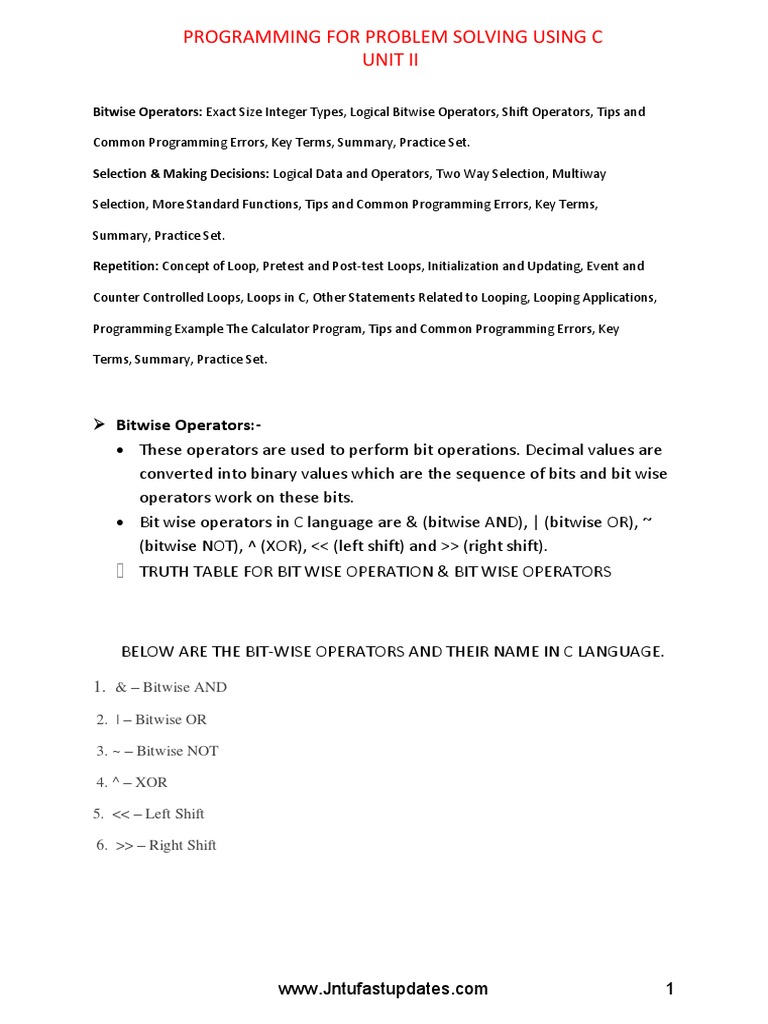 PROGRAMMING FOR PROBLEM SOLVING USING C
UNIT II

Bitwise Operators: Exact Size Integer Types, Logical Bitwise Operators, Shift Operators, Tips and Common Programming Errors, Key Terms, Summary, Practice Set.

Selection & Making Decisions: Logical Data and Operators, Two Way Selection, Multiway Selection, More Standard Functions, Tips and Common Programming Errors, Key Terms, Summary, Practice Set.

Repetition: Concept of Loop, Pretest and Post-test Loops, Initialization and Updating, Event and Counter Controlled Loops, Loops in C, Other Statements Related to Looping, Looping Applications, Programming Example The Calculator Program, Tips and Common Programming Errors, Key Terms, Summary, Practice Set.

➤ Bitwise Operators:-
• These operators are used to perform bit operations. Decimal values are converted into binary values which are the sequence of bits and bit wise operators work on these bits.
• Bit wise operators in C language are & (bitwise AND), | (bitwise OR), ~ (bitwise NOT), ^ (XOR), << (left shift) and >> (right shift).
 TRUTH TABLE FOR BIT WISE OPERATION & BIT WISE OPERATORS

BELOW ARE THE BIT-WISE OPERATORS AND THEIR NAME IN C LANGUAGE.

1. & – Bitwise AND
2. | – Bitwise OR
3. ~ – Bitwise NOT
4. ^ – XOR
5. << – Left Shift
6. >> – Right Shift

www.Jntufastupdates.com 1